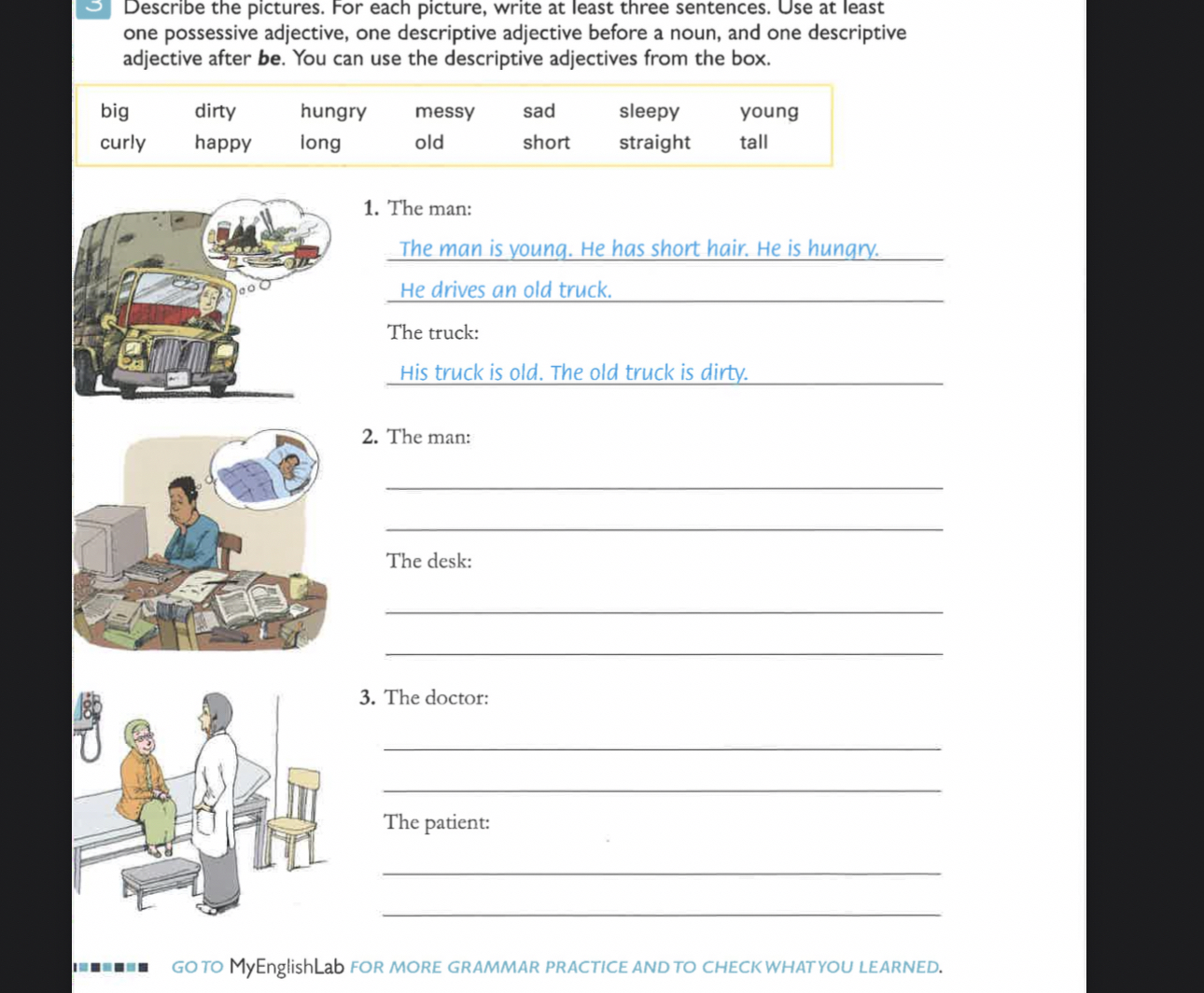 3 Describe the pictures. For each picture, write at least three sentences. Use at least one possessive adjective, one descriptive adjective before a noun, and one descriptive adjective after be. You can use the descriptive adjectives from the box.

| big | dirty | hungry | messy | sad | sleepy | young |
|---|---|---|---|---|---|---|
| curly | happy | long | old | short | straight | tall |

1. The man:

The man is young. He has short hair. He is hungry.

He drives an old truck.

The truck:

His truck is old. The old truck is dirty.

2. The man:

____

____

The desk:

____

____

3. The doctor:

____

____

The patient:

____

____

GO TO MyEnglishLab FOR MORE GRAMMAR PRACTICE AND TO CHECK WHAT YOU LEARNED.